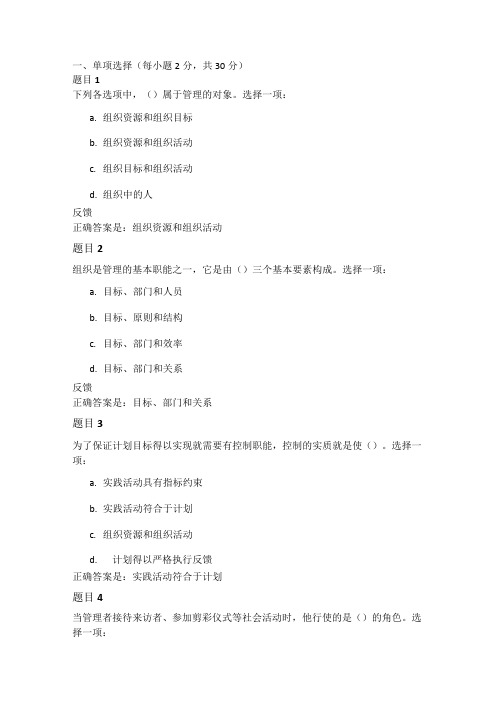 一、单项选择（每小题 2 分，共 30 分）
题目 1
下列各选项中，（）属于管理的对象。选择一项：

a. 组织资源和组织目标

b. 组织资源和组织活动

c. 组织目标和组织活动

d. 组织中的人

反馈
正确答案是：组织资源和组织活动

题目 2
组织是管理的基本职能之一，它是由（）三个基本要素构成。选择一项：

a. 目标、部门和人员

b. 目标、原则和结构

c. 目标、部门和效率

d. 目标、部门和关系

反馈
正确答案是：目标、部门和关系

题目 3
为了保证计划目标得以实现就需要有控制职能，控制的实质就是使（）。选择一项：

a. 实践活动具有指标约束

b. 实践活动符合于计划

c. 组织资源和组织活动

d. 计划得以严格执行反馈

正确答案是：实践活动符合于计划

题目 4
当管理者接待来访者、参加剪彩仪式等社会活动时，他行使的是（）的角色。选择一项：